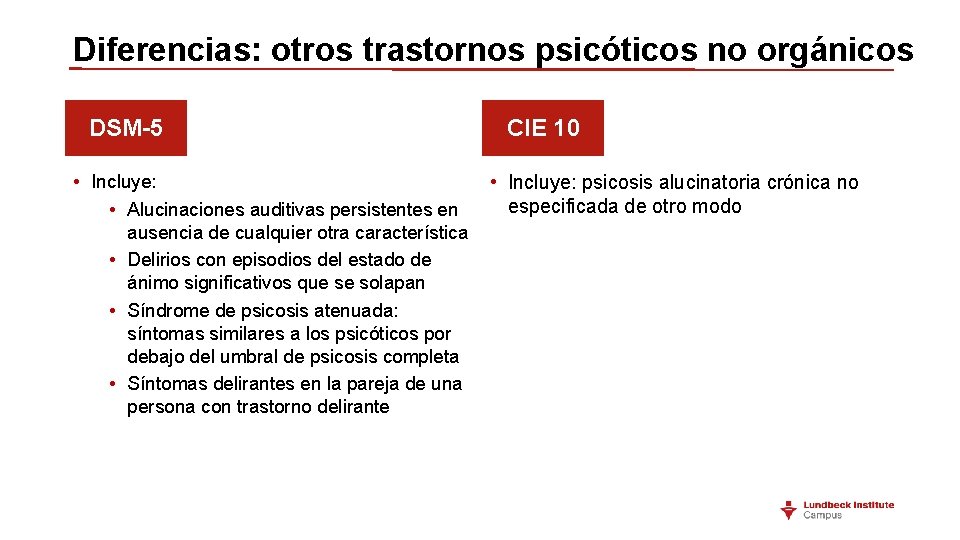 Diferencias: otros trastornos psicóticos no orgánicos

DSM-5

• Incluye:
• Alucinaciones auditivas persistentes en ausencia de cualquier otra característica
• Delirios con episodios del estado de ánimo significativos que se solapan
• Síndrome de psicosis atenuada: síntomas similares a los psicóticos por debajo del umbral de psicosis completa
• Síntomas delirantes en la pareja de una persona con trastorno delirante

CIE 10

• Incluye: psicosis alucinatoria crónica no especificada de otro modo

Lundbeck Institute Campus